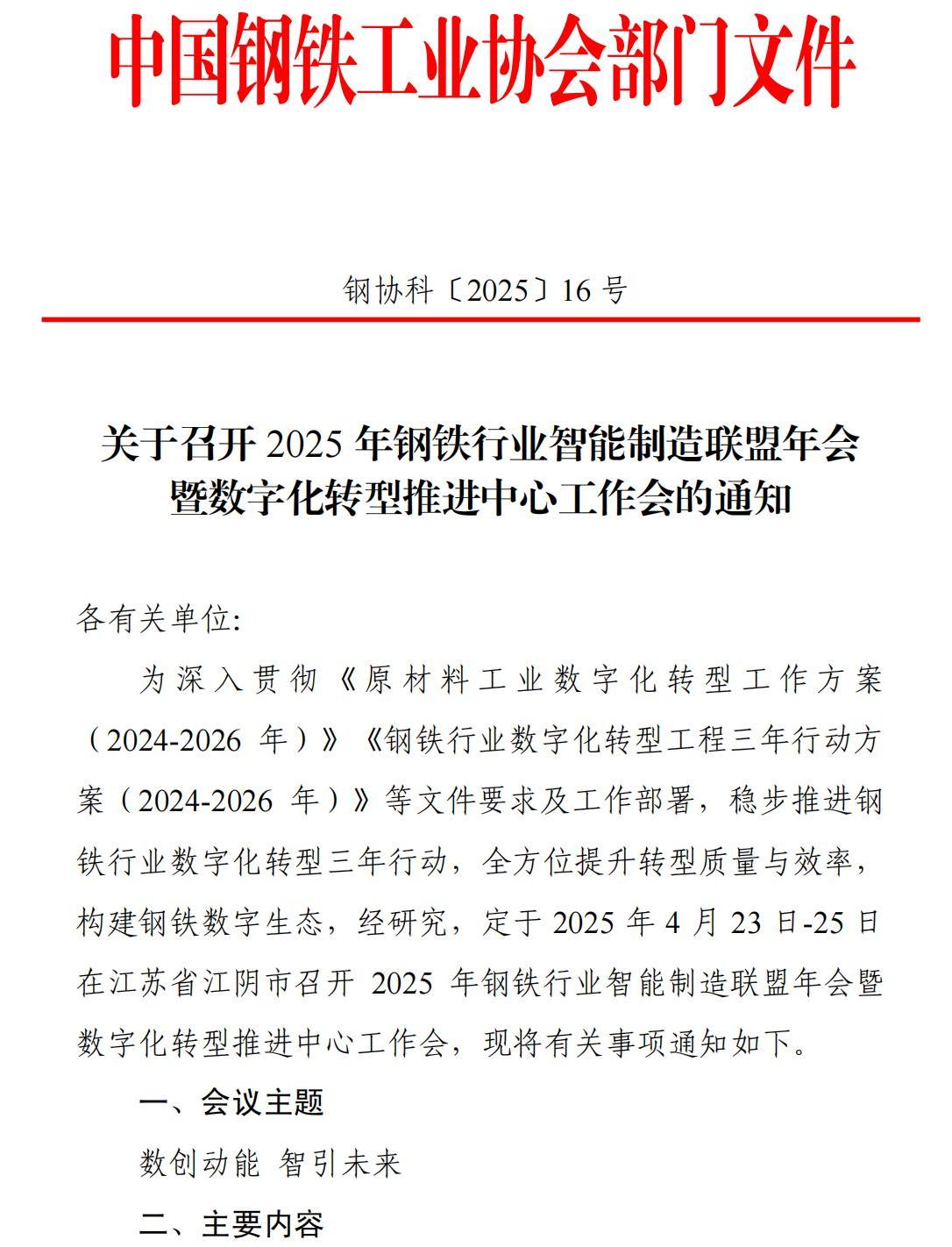 中国钢铁工业协会部门文件

钢协科〔2025〕16 号

关于召开 2025 年钢铁行业智能制造联盟年会暨数字化转型推进中心工作会的通知

各有关单位:

为深入贯彻《原材料工业数字化转型工作方案（2024-2026 年）》《钢铁行业数字化转型工程三年行动方案（2024-2026 年）》等文件要求及工作部署，稳步推进钢铁行业数字化转型三年行动，全方位提升转型质量与效率，构建钢铁数字生态，经研究，定于 2025 年 4 月 23 日-25 日在江苏省江阴市召开 2025 年钢铁行业智能制造联盟年会暨数字化转型推进中心工作会，现将有关事项通知如下。

一、会议主题

数创动能 智引未来

二、主要内容